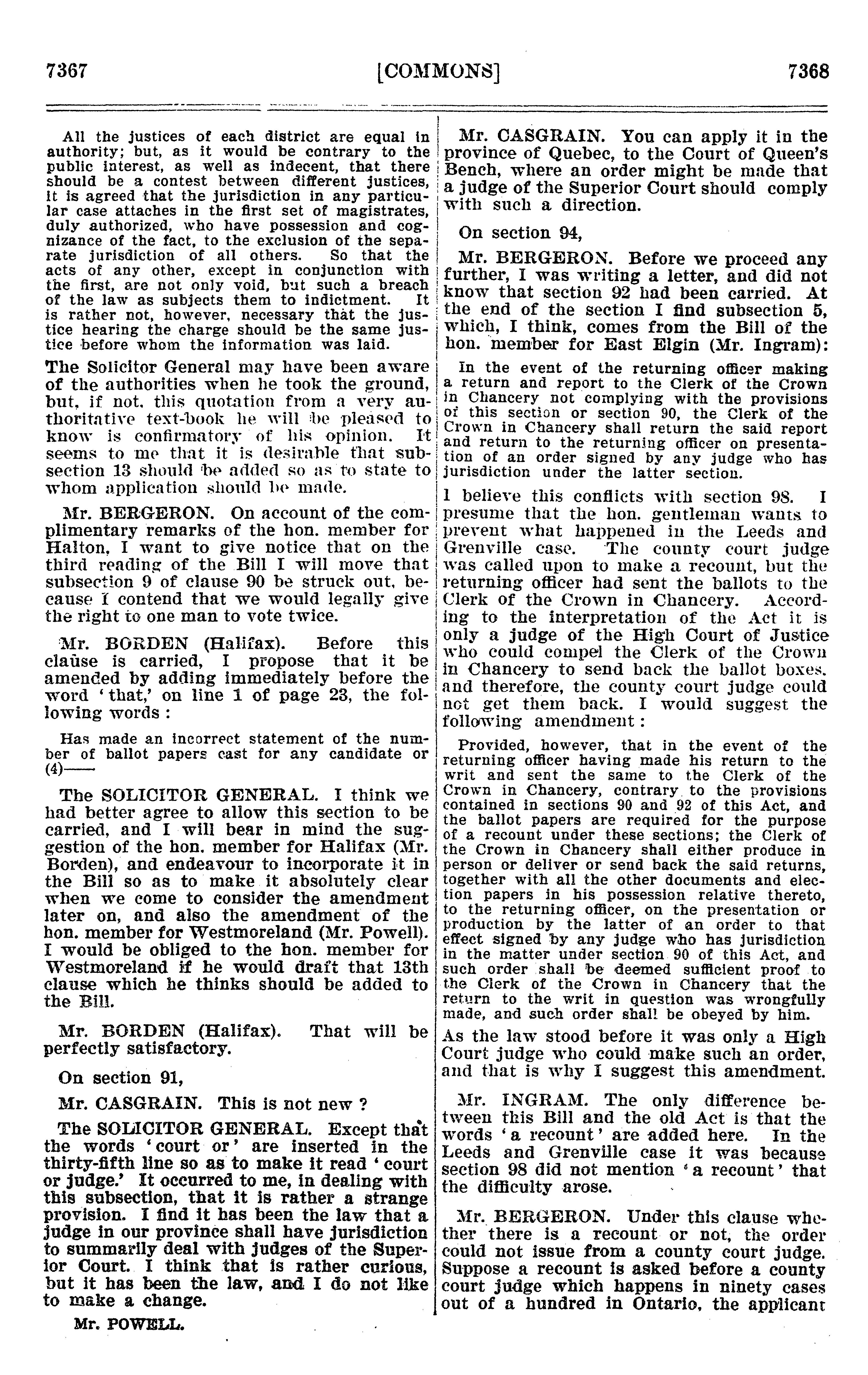 7367 [COMMONS] 7368

All the justices of each district are equal in authority; but, as it would be contrary to the public interest, as well as indecent, that there should be a contest between different justices, it is agreed that the jurisdiction in any particular case attaches in the first set of magistrates, duly authorized, who have possession and cognizance of the fact, to the exclusion of the separate jurisdiction of all others. So that the acts of any other, except in conjunction with the first, are not only void, but such a breach of the law as subjects them to indictment. It is rather not, however, necessary that the justice hearing the charge should be the same justice before whom the information was laid.

The Solicitor General may have been aware of the authorities when he took the ground, but, if not, this quotation from a very authoritative text-book he will be pleased to know is confirmatory of his opinion. It seems to me that it is desirable that subsection 13 should be added so as to state to whom application should be made.

Mr. BERGERON. On account of the complimentary remarks of the hon. member for Halton, I want to give notice that on the third reading of the Bill I will move that subsection 9 of clause 90 be struck out, because I contend that we would legally give the right to one man to vote twice.

Mr. BORDEN (Halifax). Before this clause is carried, I propose that it be amended by adding immediately before the word 'that,' on line 1 of page 23, the following words :

Has made an incorrect statement of the number of ballot papers cast for any candidate or (4)——

The SOLICITOR GENERAL. I think we had better agree to allow this section to be carried, and I will bear in mind the suggestion of the hon. member for Halifax (Mr. Borden), and endeavour to incorporate it in the Bill so as to make it absolutely clear when we come to consider the amendment later on, and also the amendment of the hon. member for Westmoreland (Mr. Powell). I would be obliged to the hon. member for Westmoreland if he would draft that 13th clause which he thinks should be added to the Bill.

Mr. BORDEN (Halifax). That will be perfectly satisfactory.

On section 91,

Mr. CASGRAIN. This is not new ?

The SOLICITOR GENERAL. Except that the words 'court or' are inserted in the thirty-fifth line so as to make it read 'court or judge.' It occurred to me, in dealing with this subsection, that it is rather a strange provision. I find it has been the law that a judge in our province shall have jurisdiction to summarily deal with judges of the Superior Court. I think that is rather curious, but it has been the law, and I do not like to make a change.

Mr. POWELL.

Mr. CASGRAIN. You can apply it in the province of Quebec, to the Court of Queen's Bench, where an order might be made that a judge of the Superior Court should comply with such a direction.

On section 94,

Mr. BERGERON. Before we proceed any further, I was writing a letter, and did not know that section 92 had been carried. At the end of the section I find subsection 5, which, I think, comes from the Bill of the hon. member for East Elgin (Mr. Ingram):

In the event of the returning officer making a return and report to the Clerk of the Crown in Chancery not complying with the provisions of this section or section 90, the Clerk of the Crown in Chancery shall return the said report and return to the returning officer on presentation of an order signed by any judge who has jurisdiction under the latter section.

I believe this conflicts with section 98. I presume that the hon. gentleman wants to prevent what happened in the Leeds and Grenville case. The county court judge was called upon to make a recount, but the returning officer had sent the ballots to the Clerk of the Crown in Chancery. According to the interpretation of the Act it is only a judge of the High Court of Justice who could compel the Clerk of the Crown in Chancery to send back the ballot boxes, and therefore, the county court judge could not get them back. I would suggest the following amendment :

Provided, however, that in the event of the returning officer having made his return to the writ and sent the same to the Clerk of the Crown in Chancery, contrary to the provisions contained in sections 90 and 92 of this Act, and the ballot papers are required for the purpose of a recount under these sections; the Clerk of the Crown in Chancery shall either produce in person or deliver or send back the said returns, together with all the other documents and election papers in his possession relative thereto, to the returning officer, on the presentation or production by the latter of an order to that effect signed by any judge who has jurisdiction in the matter under section 90 of this Act, and such order shall be deemed sufficient proof to the Clerk of the Crown in Chancery that the return to the writ in question was wrongfully made, and such order shall be obeyed by him.

As the law stood before it was only a High Court judge who could make such an order, and that is why I suggest this amendment.

Mr. INGRAM. The only difference between this Bill and the old Act is that the words 'a recount' are added here. In the Leeds and Grenville case it was because section 98 did not mention 'a recount' that the difficulty arose.

Mr. BERGERON. Under this clause whether there is a recount or not, the order could not issue from a county court judge. Suppose a recount is asked before a county court judge which happens in ninety cases out of a hundred in Ontario, the applicant